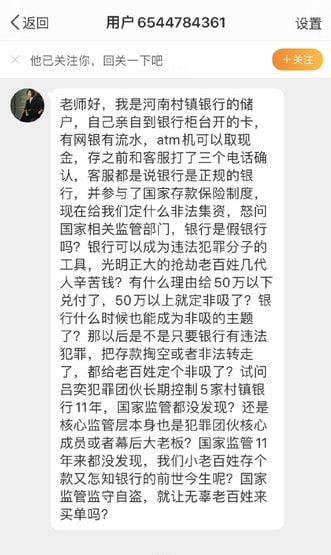 返回
用户 6544784361
设置

他已关注你，回关一下吧
+关注

老师好，我是河南村镇银行的储户，自己亲自到银行柜台开的卡，有网银有流水，atm机可以取现金，存之前和客服打了三个电话确认，客服都是说银行是正规的银行，并参与了国家存款保险制度，现在给我们定什么非法集资，怒问国家相关监管部门，银行是假银行吗？银行可以成为违法犯罪分子的工具，光明正大的抢劫老百姓几代人辛苦钱？有什么理由给50万以下兑付了，50万以上就定非吸了？银行什么时候也能成为非吸的主题了？那以后是不是只要银行有违法犯罪，把存款掏空或者非法转走了，都给老百姓定个非吸了？试问吕奕犯罪团伙长期控制5家村镇银行11年，国家监管都没发现？还是核心监管层本身也是犯罪团伙核心成员或者幕后大老板？国家监管11年来都没发现，我们小老百姓存个款又怎知银行的前世今生呢？国家监管监守自盗，就让无辜老百姓来买单吗？